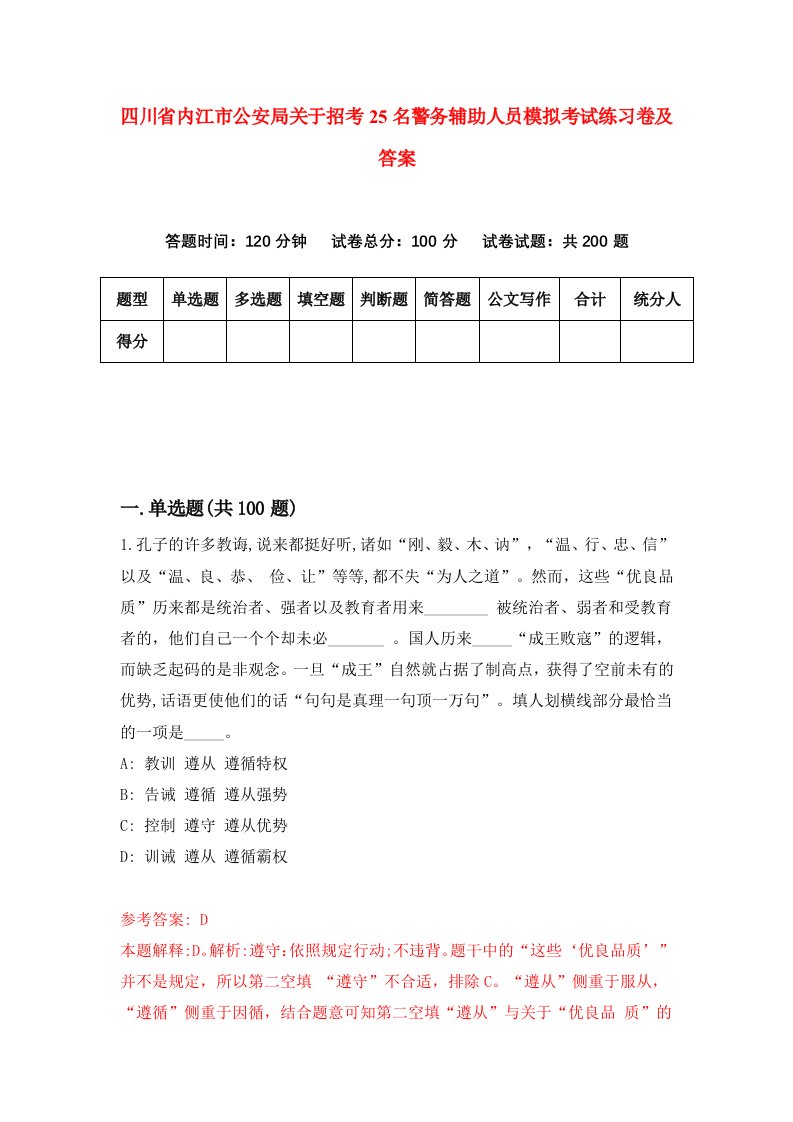 四川省内江市公安局关于招考25名警务辅助人员模拟考试练习卷及答案

答题时间：120分钟　试卷总分：100分　试卷试题：共200题

| 题型 | 单选题 | 多选题 | 填空题 | 判断题 | 简答题 | 公文写作 | 合计 | 统分人 |
|---|---|---|---|---|---|---|---|---|
| 得分 | | | | | | | | |

一.单选题(共100题)

1.孔子的许多教诲,说来都挺好听,诸如“刚、毅、木、讷”，“温、行、忠、信”以及“温、良、恭、 俭、让”等等,都不失“为人之道”。然而，这些“优良品质”历来都是统治者、强者以及教育者用来________ 被统治者、弱者和受教育者的，他们自己一个个却未必_______ 。国人历来_____“成王败寇”的逻辑，而缺乏起码的是非观念。一旦“成王”自然就占据了制高点，获得了空前未有的优势,话语更使他们的话“句句是真理一句顶一万句”。填人划横线部分最恰当的一项是_____。

A: 教训 遵从 遵循特权

B: 告诫 遵循 遵从强势

C: 控制 遵守 遵从优势

D: 训诫 遵从 遵循霸权

参考答案: D

本题解释:D。解析:遵守:依照规定行动;不违背。题干中的“这些‘优良品质’”并不是规定，所以第二空填 “遵守”不合适，排除C。“遵从”侧重于服从，“遵循”侧重于因循，结合题意可知第二空填“遵从”与关于“优良品 质”的